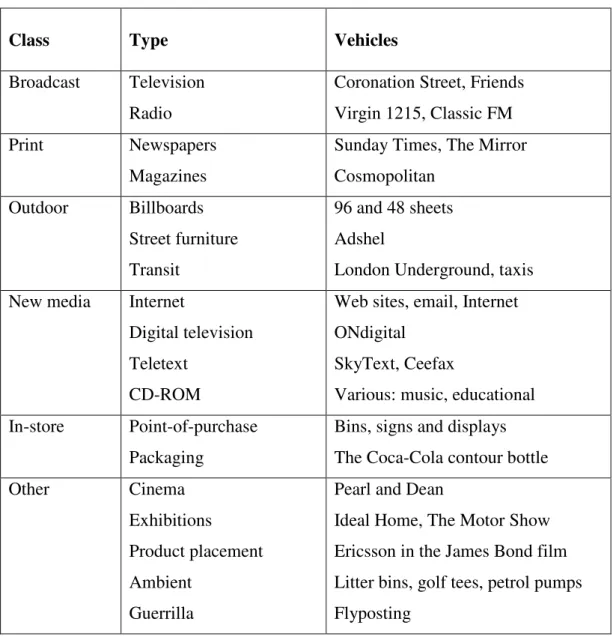 | Class | Type | Vehicles |
|---|---|---|
| Broadcast | Television | Coronation Street, Friends |
| | Radio | Virgin 1215, Classic FM |
| Print | Newspapers | Sunday Times, The Mirror |
| | Magazines | Cosmopolitan |
| Outdoor | Billboards | 96 and 48 sheets |
| | Street furniture | Adshel |
| | Transit | London Underground, taxis |
| New media | Internet | Web sites, email, Internet |
| | Digital television | ONdigital |
| | Teletext | SkyText, Ceefax |
| | CD-ROM | Various: music, educational |
| In-store | Point-of-purchase | Bins, signs and displays |
| | Packaging | The Coca-Cola contour bottle |
| Other | Cinema | Pearl and Dean |
| | Exhibitions | Ideal Home, The Motor Show |
| | Product placement | Ericsson in the James Bond film |
| | Ambient | Litter bins, golf tees, petrol pumps |
| | Guerrilla | Flyposting |